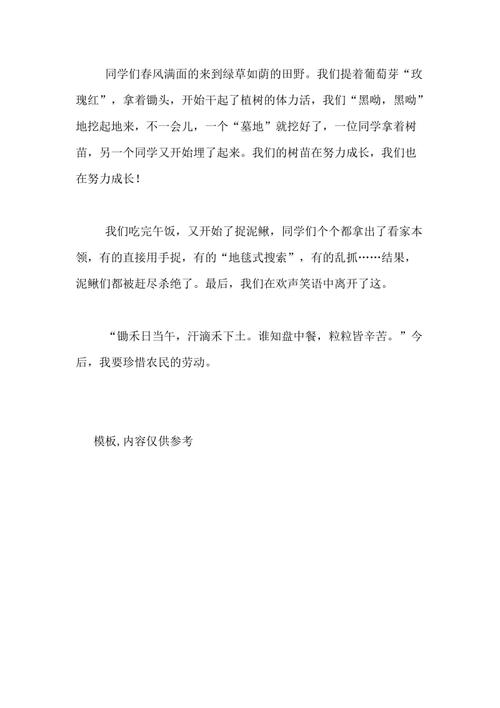 同学们春风满面的来到绿草如茵的田野。我们提着葡萄芽“玫瑰红”，拿着锄头，开始干起了植树的体力活，我们“黑呦，黑呦”地挖起地来，不一会儿，一个“墓地”就挖好了，一位同学拿着树苗，另一个同学又开始埋了起来。我们的树苗在努力成长，我们也在努力成长！

我们吃完午饭，又开始了捉泥鳅，同学们个个都拿出了看家本领，有的直接用手捉，有的“地毯式搜索”，有的乱抓……结果，泥鳅们都被赶尽杀绝了。最后，我们在欢声笑语中离开了这。

“锄禾日当午，汗滴禾下土。谁知盘中餐，粒粒皆辛苦。”今后，我要珍惜农民的劳动。

模板,内容仅供参考